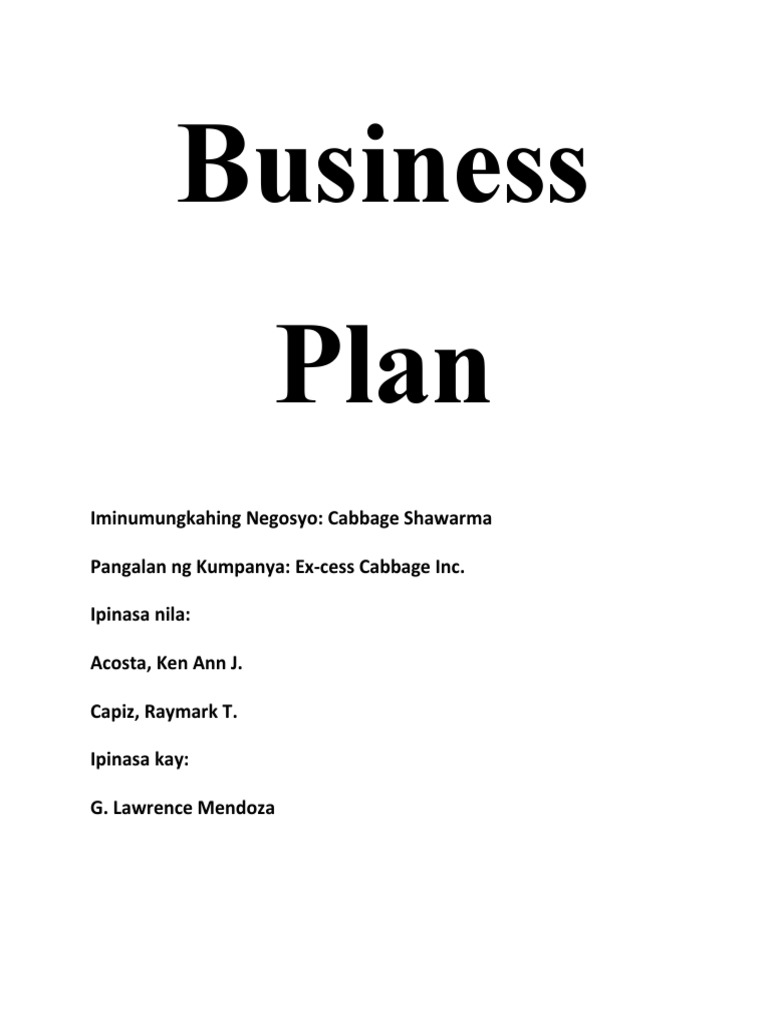 Business

Plan

Iminumungkahing Negosyo: Cabbage Shawarma

Pangalan ng Kumpanya: Ex-cess Cabbage Inc.

Ipinasa nila:

Acosta, Ken Ann J.

Capiz, Raymark T.

Ipinasa kay:

G. Lawrence Mendoza